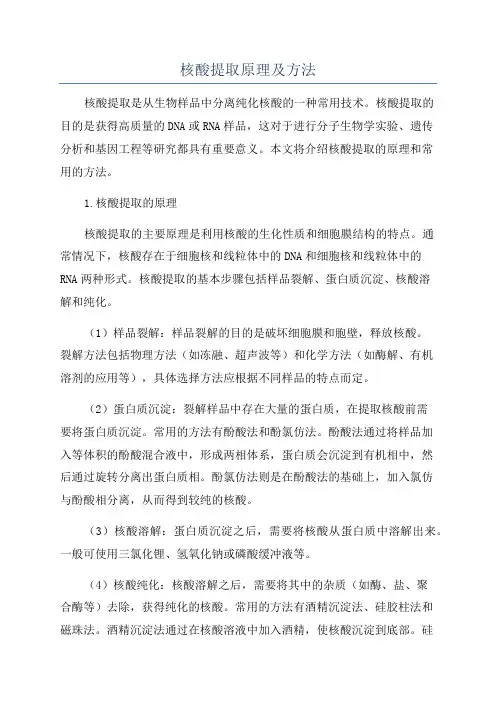 核酸提取原理及方法

核酸提取是从生物样品中分离纯化核酸的一种常用技术。核酸提取的目的是获得高质量的DNA或RNA样品，这对于进行分子生物学实验、遗传分析和基因工程等研究都具有重要意义。本文将介绍核酸提取的原理和常用的方法。

1.核酸提取的原理

核酸提取的主要原理是利用核酸的生化性质和细胞膜结构的特点。通常情况下，核酸存在于细胞核和线粒体中的DNA和细胞核和线粒体中的RNA两种形式。核酸提取的基本步骤包括样品裂解、蛋白质沉淀、核酸溶解和纯化。

（1）样品裂解：样品裂解的目的是破坏细胞膜和胞壁，释放核酸。裂解方法包括物理方法（如冻融、超声波等）和化学方法（如酶解、有机溶剂的应用等），具体选择方法应根据不同样品的特点而定。

（2）蛋白质沉淀：裂解样品中存在大量的蛋白质，在提取核酸前需要将蛋白质沉淀。常用的方法有酚酸法和酚氯仿法。酚酸法通过将样品加入等体积的酚酸混合液中，形成两相体系，蛋白质会沉淀到有机相中，然后通过旋转分离出蛋白质相。酚氯仿法则是在酚酸法的基础上，加入氯仿与酚酸相分离，从而得到较纯的核酸。

（3）核酸溶解：蛋白质沉淀之后，需要将核酸从蛋白质中溶解出来。一般可使用三氯化锂、氢氧化钠或磷酸缓冲液等。

（4）核酸纯化：核酸溶解之后，需要将其中的杂质（如酶、盐、聚合酶等）去除，获得纯化的核酸。常用的方法有酒精沉淀法、硅胶柱法和磁珠法。酒精沉淀法通过在核酸溶液中加入酒精，使核酸沉淀到底部。硅